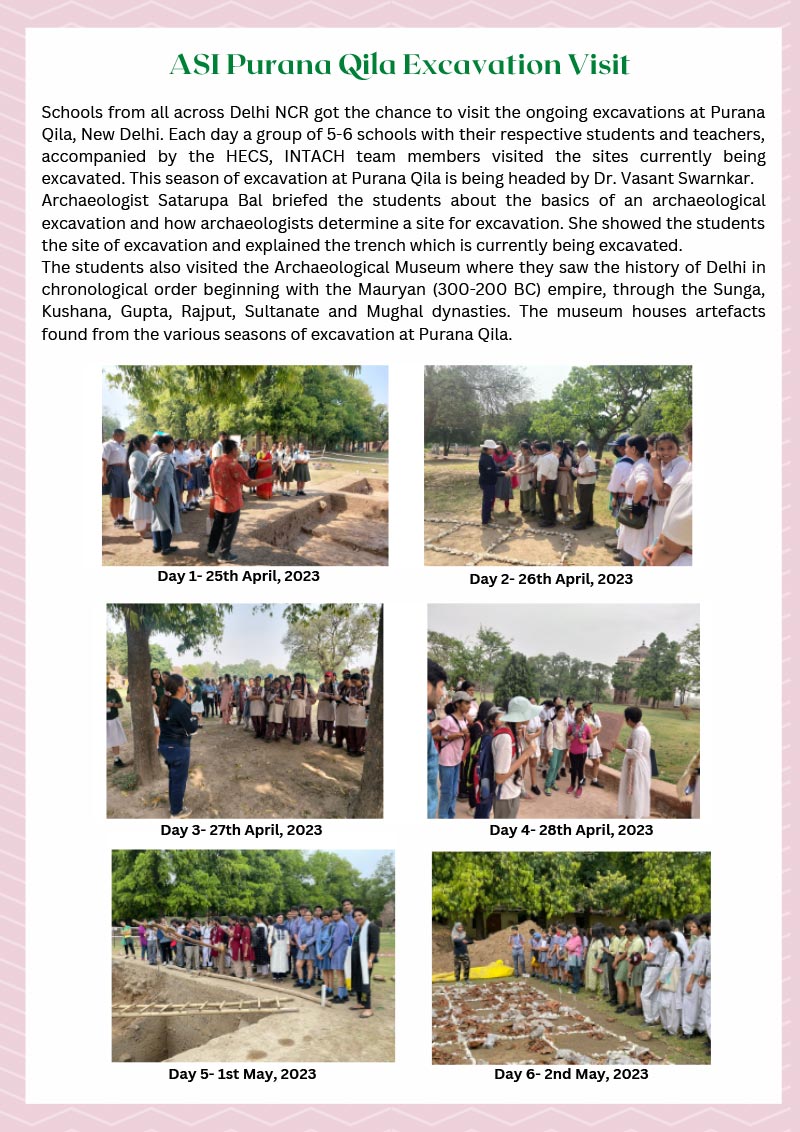 ASI Purana Qila Excavation Visit

Schools from all across Delhi NCR got the chance to visit the ongoing excavations at Purana Qila, New Delhi. Each day a group of 5-6 schools with their respective students and teachers, accompanied by the HECS, INTACH team members visited the sites currently being excavated. This season of excavation at Purana Qila is being headed by Dr. Vasant Swarnkar.
Archaeologist Satarupa Bal briefed the students about the basics of an archaeological excavation and how archaeologists determine a site for excavation. She showed the students the site of excavation and explained the trench which is currently being excavated.
The students also visited the Archaeological Museum where they saw the history of Delhi in chronological order beginning with the Mauryan (300-200 BC) empire, through the Sunga, Kushana, Gupta, Rajput, Sultanate and Mughal dynasties. The museum houses artefacts found from the various seasons of excavation at Purana Qila.

Day 1- 25th April, 2023

Day 2- 26th April, 2023

Day 3- 27th April, 2023

Day 4- 28th April, 2023

Day 5- 1st May, 2023

Day 6- 2nd May, 2023